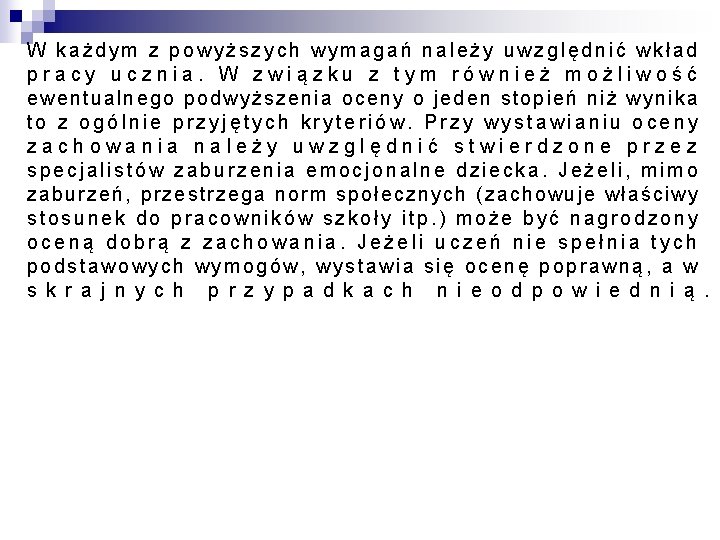 W każdym z powyższych wymagań należy uwzględnić wkład pracy ucznia. W związku z tym również możliwość ewentualnego podwyższenia oceny o jeden stopień niż wynika to z ogólnie przyjętych kryteriów. Przy wystawianiu oceny zachowania należy uwzględnić stwierdzone przez specjalistów zaburzenia emocjonalne dziecka. Jeżeli, mimo zaburzeń, przestrzega norm społecznych (zachowuje właściwy stosunek do pracowników szkoły itp.) może być nagrodzony oceną dobrą z zachowania. Jeżeli uczeń nie spełnia tych podstawowych wymogów, wystawia się ocenę poprawną, a w skrajnych przypadkach nieodpowiednią.